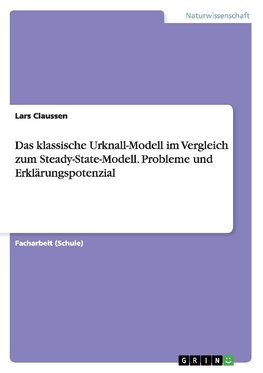 Naturwissenschaft

Lars Claussen

Das klassische Urknall-Modell im Vergleich zum Steady-State-Modell. Probleme und Erklärungspotenzial

Facharbeit (Schule)

GRIN